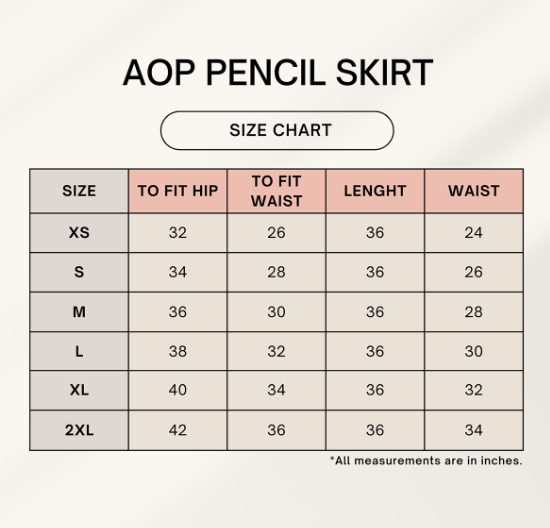 AOP PENCIL SKIRT

SIZE CHART

| SIZE | TO FIT HIP | TO FIT WAIST | LENGHT | WAIST |
|---|---|---|---|---|
| XS | 32 | 26 | 36 | 24 |
| S | 34 | 28 | 36 | 26 |
| M | 36 | 30 | 36 | 28 |
| L | 38 | 32 | 36 | 30 |
| XL | 40 | 34 | 36 | 32 |
| 2XL | 42 | 36 | 36 | 34 |

*All measurements are in inches.